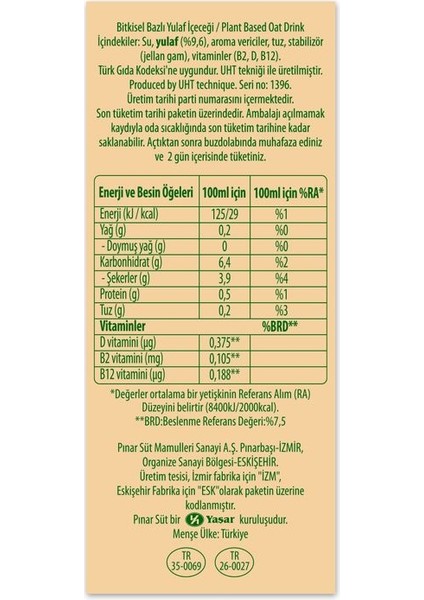 Bitkisel Bazlı Yulaf İçeceği / Plant Based Oat Drink İçindekiler: Su, yulaf (%9,6), aroma vericiler, tuz, stabilizör (jellan gam), vitaminler (B2, D, B12). Türk Gıda Kodeksi'ne uygundur. UHT tekniği ile üretilmiştir. Produced by UHT technique. Seri no: 1396. Üretim tarihi parti numarasını içermektedir. Son tüketim tarihi paketin üzerindedir. Ambalajı açılmamak kaydıyla oda sıcaklığında son tüketim tarihine kadar saklanabilir. Açtıktan sonra buzdolabında muhafaza ediniz ve 2 gün içerisinde tüketiniz.

| Enerji ve Besin Öğeleri | 100ml için | 100ml için %RA* |
|---|---|---|
| Enerji (kJ / kcal) | 125/29 | %1 |
| Yağ (g) | 0,2 | %0 |
| - Doymuş yağ (g) | 0 | %0 |
| Karbonhidrat (g) | 6,4 | %2 |
| - Şekerler (g) | 3,9 | %4 |
| Protein (g) | 0,5 | %1 |
| Tuz (g) | 0,2 | %3 |
| Vitaminler | | %BRD** |
| D vitamini (µg) | 0,375** | |
| B2 vitamini (mg) | 0,105** | |
| B12 vitamini (µg) | 0,188** | |

*Değerler ortalama bir yetişkinin Referans Alım (RA) Düzeyini belirtir (8400kJ/2000kcal).
**BRD:Beslenme Referans Değeri:%7,5

Pınar Süt Mamulleri Sanayi A.Ş. Pınarbaşı-İZMİR, Organize Sanayi Bölgesi-ESKİŞEHİR. Üretim tesisi, İzmir fabrika için "İZM", Eskişehir Fabrika için "ESK"olarak paketin üzerine kodlanmıştır.
Pınar Süt bir Yaşar kuruluşudur.
Menşe Ülke: Türkiye

TR
35-0069

TR
26-0027